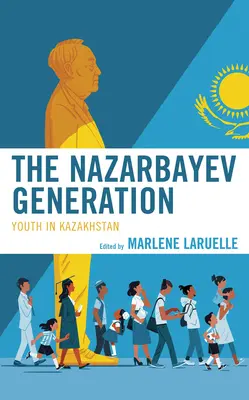 THE NAZARBAYEV GENERATION

YOUTH IN KAZAKHSTAN

Edited by MARLENE LARUELLE